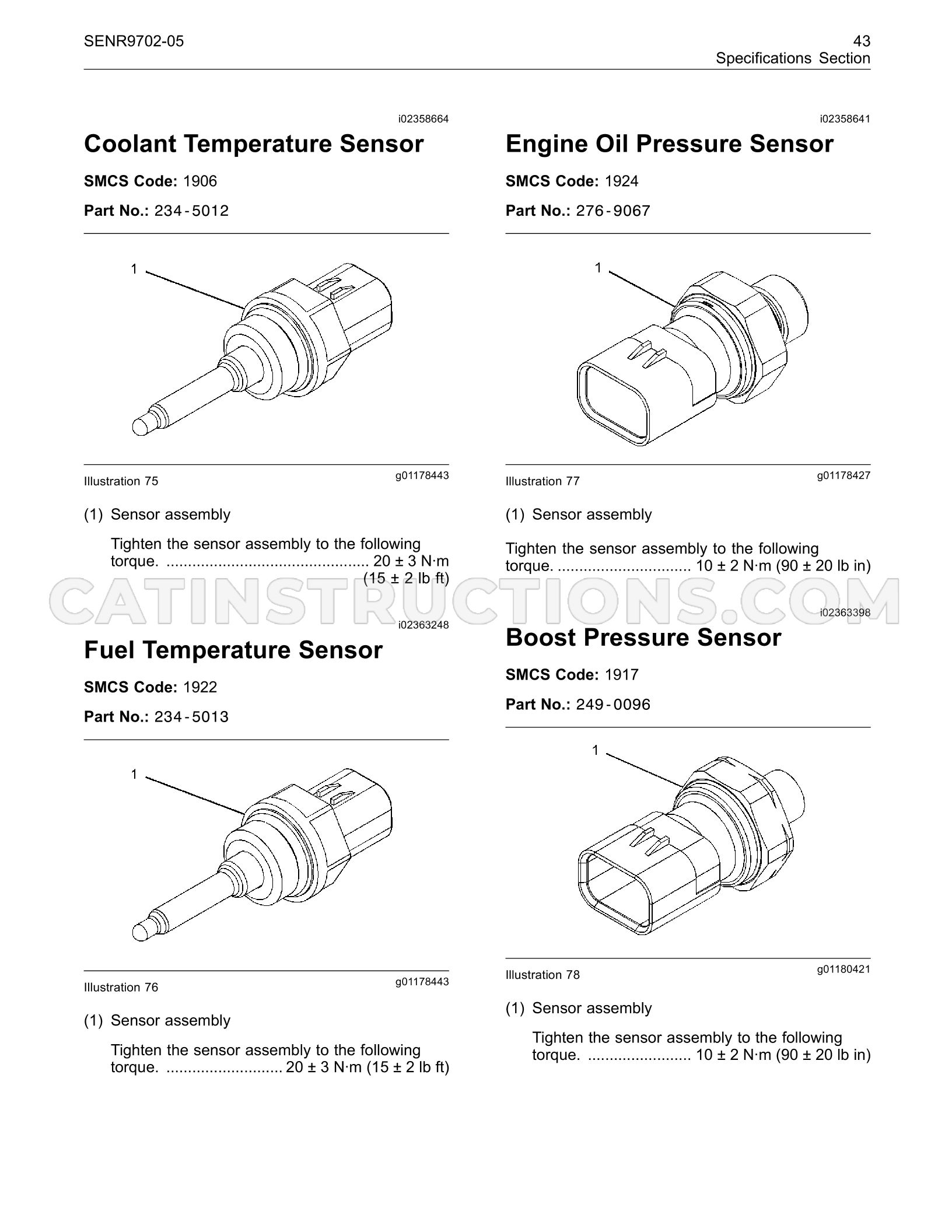 SENR9702-05

43
Specifications Section

i02358664

Coolant Temperature Sensor

SMCS Code: 1906

Part No.: 234-5012

1

Illustration 75

g01178443

(1) Sensor assembly

Tighten the sensor assembly to the following torque. 20 ± 3 N·m (15 ± 2 lb ft)

i02363248

Fuel Temperature Sensor

SMCS Code: 1922

Part No.: 234-5013

1

Illustration 76

g01178443

(1) Sensor assembly

Tighten the sensor assembly to the following torque. 20 ± 3 N·m (15 ± 2 lb ft)

i02358641

Engine Oil Pressure Sensor

SMCS Code: 1924

Part No.: 276-9067

1

Illustration 77

g01178427

(1) Sensor assembly

Tighten the sensor assembly to the following torque. 10 ± 2 N·m (90 ± 20 lb in)

i02363398

Boost Pressure Sensor

SMCS Code: 1917

Part No.: 249-0096

1

Illustration 78

g01180421

(1) Sensor assembly

Tighten the sensor assembly to the following torque. 10 ± 2 N·m (90 ± 20 lb in)

CATINSTRUCTIONS.COM